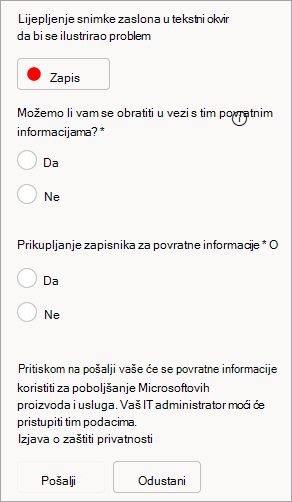 Lijepljenje snimke zaslona u tekstni okvir da bi se ilustrirao problem

Zapis

Možemo li vam se obratiti u vezi s tim povratnim informacijama? *

Da

Ne

Prikupljanje zapisnika za povratne informacije * O

Da

Ne

Pritiskom na pošalji vaše će se povratne informacije koristiti za poboljšanje Microsoftovih proizvoda i usluga. Vaš IT administrator moći će pristupiti tim podacima.
Izjava o zaštiti privatnosti

Pošalji

Odustani